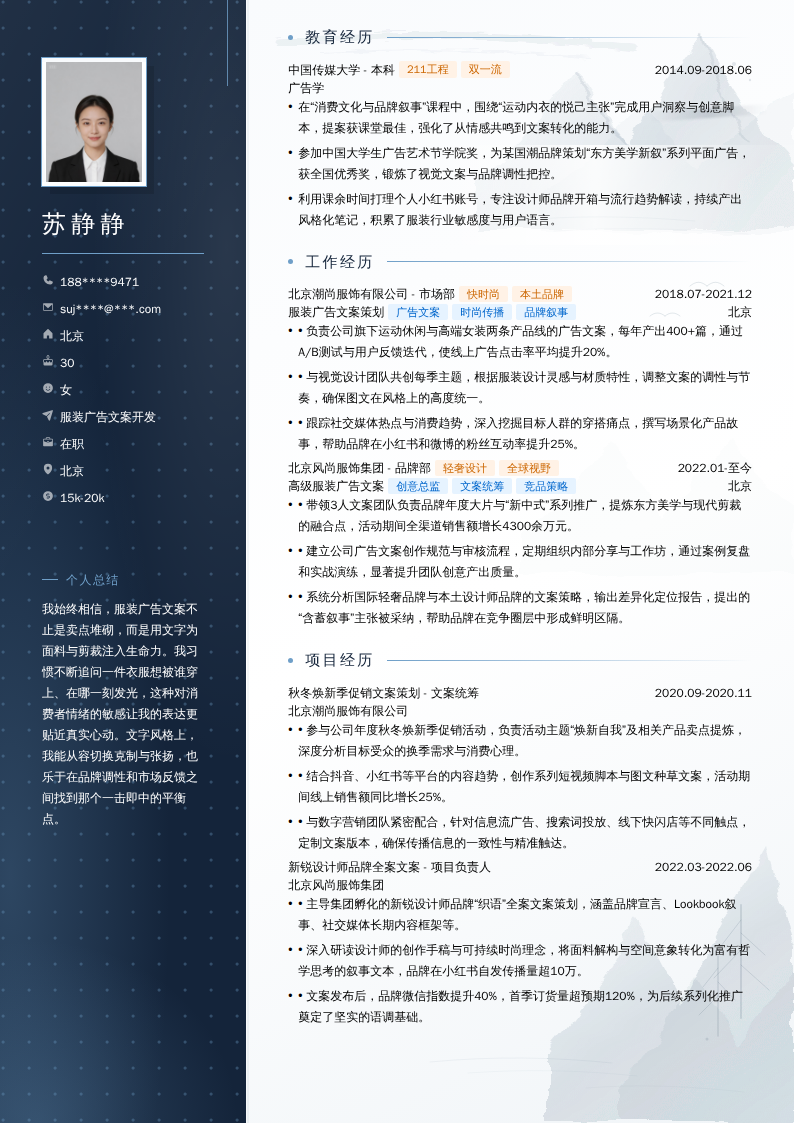 苏静静

188****9471
suj****@***.com
北京
30
女
服装广告文案开发
在职
北京
15k-20k

个人总结

我始终相信，服装广告文案不止是卖点堆砌，而是用文字为面料与剪裁注入生命力。我习惯不断追问一件衣服想被谁穿上、在哪一刻发光，这种对消费者情绪的敏感让我的表达更贴近真实心动。文字风格上，我能从容切换克制与张扬，也乐于在品牌调性和市场反馈之间找到那个一击即中的平衡点。

教育经历

中国传媒大学 - 本科 211工程 双一流 2014.09-2018.06
广告学
• 在“消费文化与品牌叙事”课程中，围绕“运动内衣的悦己主张”完成用户洞察与创意脚本，提案获课堂最佳，强化了从情感共鸣到文案转化的能力。
• 参加中国大学生广告艺术节学院奖，为某国潮品牌策划“东方美学新叙”系列平面广告，获全国优秀奖，锻炼了视觉文案与品牌调性把控。
• 利用课余时间打理个人小红书账号，专注设计师品牌开箱与流行趋势解读，持续产出风格化笔记，积累了服装行业敏感度与用户语言。

工作经历

北京潮尚服饰有限公司 - 市场部 快时尚 本土品牌 2018.07-2021.12
服装广告文案策划 广告文案 时尚传播 品牌叙事 北京
• • 负责公司旗下运动休闲与高端女装两条产品线的广告文案，每年产出400+篇，通过A/B测试与用户反馈迭代，使线上广告点击率平均提升20%。
• • 与视觉设计团队共创每季主题，根据服装设计灵感与材质特性，调整文案的调性与节奏，确保图文在风格上的高度统一。
• • 跟踪社交媒体热点与消费趋势，深入挖掘目标人群的穿搭痛点，撰写场景化产品故事，帮助品牌在小红书和微博的粉丝互动率提升25%。

北京风尚服饰集团 - 品牌部 轻奢设计 全球视野 2022.01-至今
高级服装广告文案 创意总监 文案统筹 竞品策略 北京
• • 带领3人文案团队负责品牌年度大片与“新中式”系列推广，提炼东方美学与现代剪裁的融合点，活动期间全渠道销售额增长4300余万元。
• • 建立公司广告文案创作规范与审核流程，定期组织内部分享与工作坊，通过案例复盘和实战演练，显著提升团队创意产出质量。
• • 系统分析国际轻奢品牌与本土设计师品牌的文案策略，输出差异化定位报告，提出的“含蓄叙事”主张被采纳，帮助品牌在竞争圈层中形成鲜明区隔。

项目经历

秋冬焕新季促销文案策划 - 文案统筹 2020.09-2020.11
北京潮尚服饰有限公司
• • 参与公司年度秋冬焕新季促销活动，负责活动主题“焕新自我”及相关产品卖点提炼，深度分析目标受众的换季需求与消费心理。
• • 结合抖音、小红书等平台的内容趋势，创作系列短视频脚本与图文种草文案，活动期间线上销售额同比增长25%。
• • 与数字营销团队紧密配合，针对信息流广告、搜索词投放、线下快闪店等不同触点，定制文案版本，确保传播信息的一致性与精准触达。

新锐设计师品牌全案文案 - 项目负责人 2022.03-2022.06
北京风尚服饰集团
• • 主导集团孵化的新锐设计师品牌“织语”全案文案策划，涵盖品牌宣言、Lookbook叙事、社交媒体长期内容框架等。
• • 深入研读设计师的创作手稿与可持续时尚理念，将面料解构与空间意象转化为富有哲学思考的叙事文本，品牌在小红书自发传播量超10万。
• • 文案发布后，品牌微信指数提升40%，首季订货量超预期120%，为后续系列化推广奠定了坚实的语调基础。